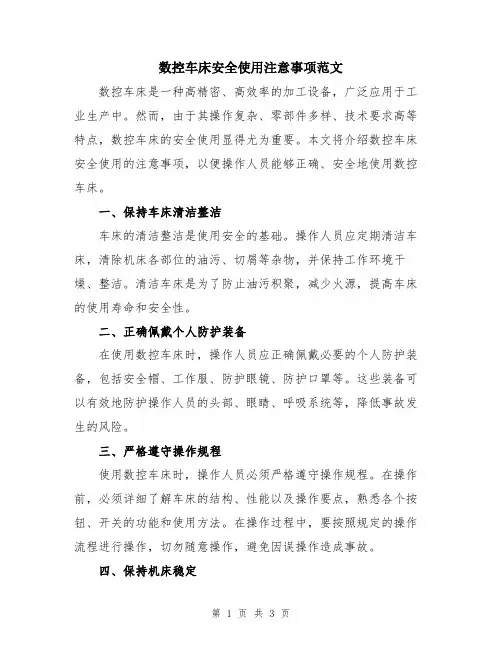 数控车床安全使用注意事项范文

数控车床是一种高精密、高效率的加工设备，广泛应用于工业生产中。然而，由于其操作复杂、零部件多样、技术要求高等特点，数控车床的安全使用显得尤为重要。本文将介绍数控车床安全使用的注意事项，以便操作人员能够正确、安全地使用数控车床。

一、保持车床清洁整洁

车床的清洁整洁是使用安全的基础。操作人员应定期清洁车床，清除机床各部位的油污、切屑等杂物，并保持工作环境干燥、整洁。清洁车床是为了防止油污积聚，减少火源，提高车床的使用寿命和安全性。

二、正确佩戴个人防护装备

在使用数控车床时，操作人员应正确佩戴必要的个人防护装备，包括安全帽、工作服、防护眼镜、防护口罩等。这些装备可以有效地防护操作人员的头部、眼睛、呼吸系统等，降低事故发生的风险。

三、严格遵守操作规程

使用数控车床时，操作人员必须严格遵守操作规程。在操作前，必须详细了解车床的结构、性能以及操作要点，熟悉各个按钮、开关的功能和使用方法。在操作过程中，要按照规定的操作流程进行操作，切勿随意操作，避免因误操作造成事故。

四、保持机床稳定

第 1 页 共 3 页